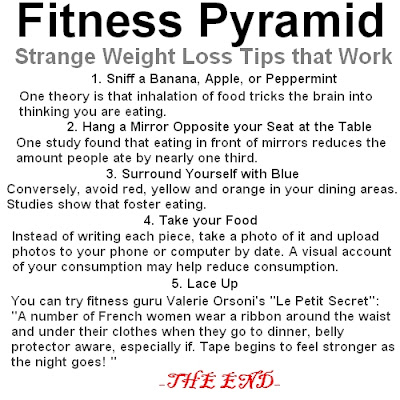 Fitness Pyramid

Strange Weight Loss Tips that Work

1. Sniff a Banana, Apple, or Peppermint

One theory is that inhalation of food tricks the brain into thinking you are eating.

2. Hang a Mirror Opposite your Seat at the Table

One study found that eating in front of mirrors reduces the amount people ate by nearly one third.

3. Surround Yourself with Blue

Conversely, avoid red, yellow and orange in your dining areas. Studies show that foster eating.

4. Take your Food

Instead of writing each piece, take a photo of it and upload photos to your phone or computer by date. A visual account of your consumption may help reduce consumption.

5. Lace Up

You can try fitness guru Valerie Orsoni's "Le Petit Secret": "A number of French women wear a ribbon around the waist and under their clothes when they go to dinner, belly protector aware, especially if. Tape begins to feel stronger as the night goes! "

-THE END-